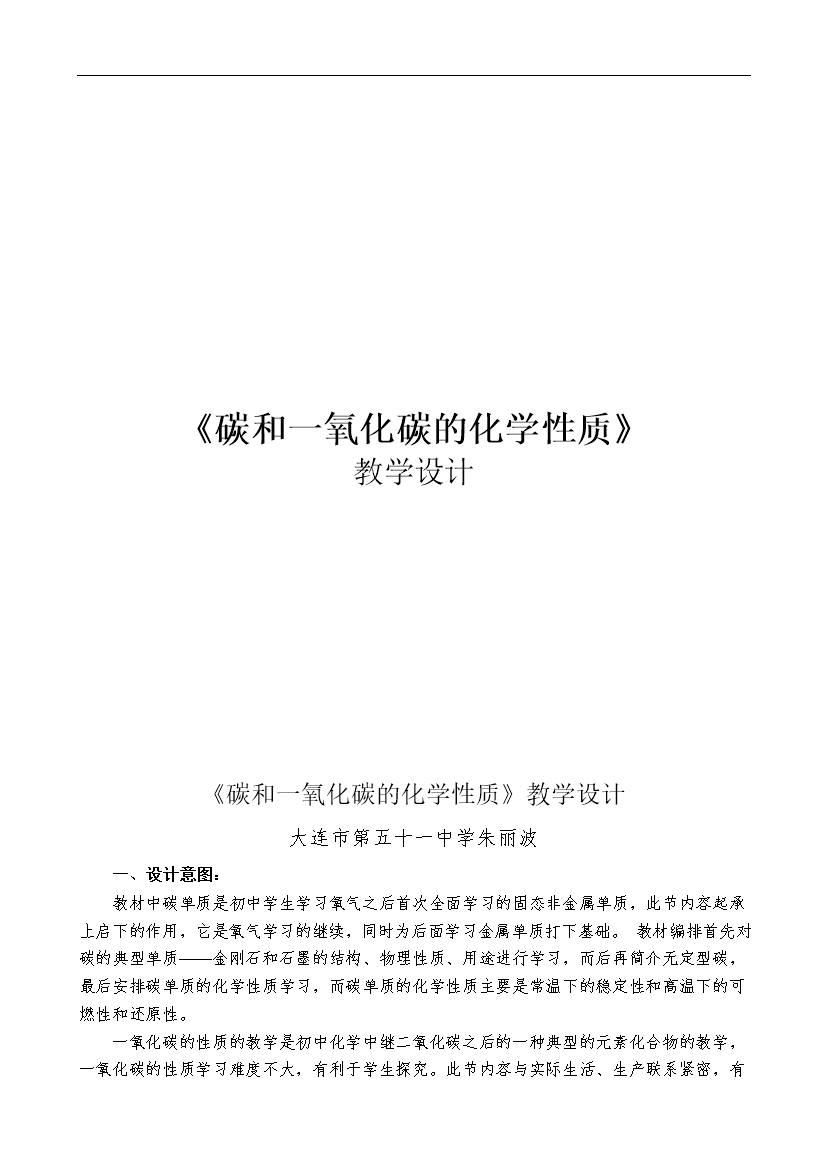 《碳和一氧化碳的化学性质》
教学设计

《碳和一氧化碳的化学性质》教学设计

大连市第五十一中学朱丽波

一、设计意图：

教材中碳单质是初中学生学习氧气之后首次全面学习的固态非金属单质，此节内容起承上启下的作用，它是氧气学习的继续，同时为后面学习金属单质打下基础。 教材编排首先对碳的典型单质——金刚石和石墨的结构、物理性质、用途进行学习，而后再简介无定型碳，最后安排碳单质的化学性质学习，而碳单质的化学性质主要是常温下的稳定性和高温下的可燃性和还原性。

一氧化碳的性质的教学是初中化学中继二氧化碳之后的一种典型的元素化合物的教学，一氧化碳的性质学习难度不大，有利于学生探究。此节内容与实际生活、生产联系紧密，有